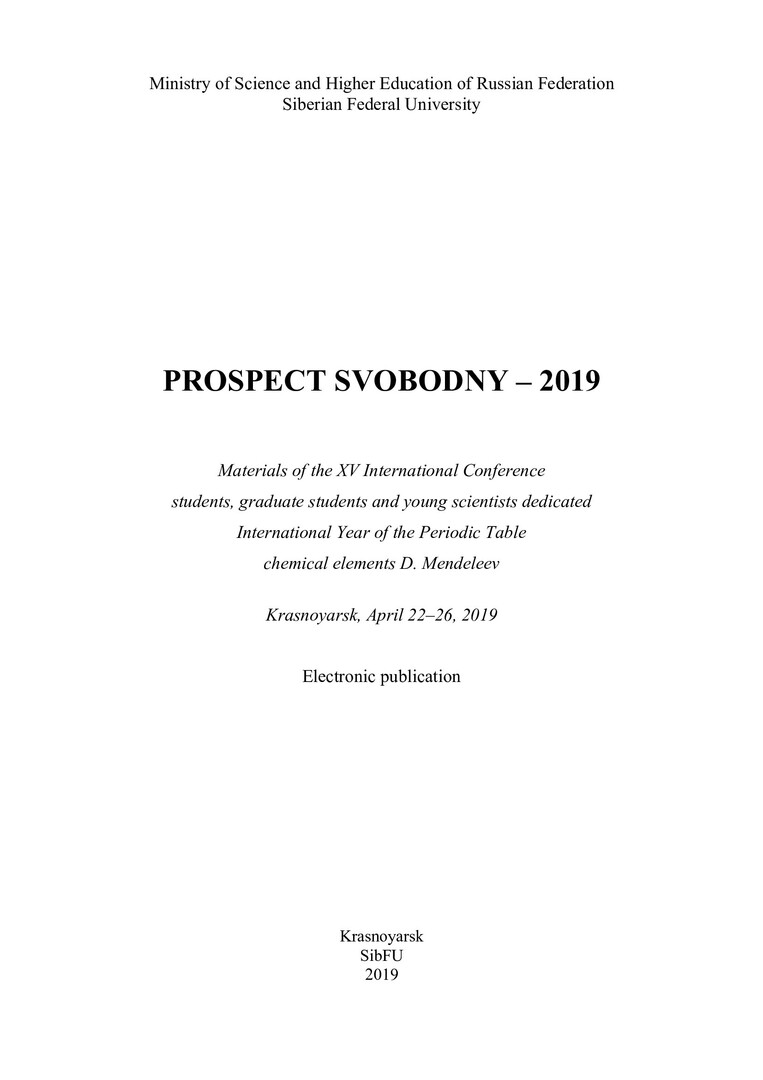 Ministry of Science and Higher Education of Russian Federation
Siberian Federal University

PROSPECT SVOBODNY – 2019

Materials of the XV International Conference students, graduate students and young scientists dedicated International Year of the Periodic Table chemical elements D. Mendeleev

Krasnoyarsk, April 22–26, 2019

Electronic publication

Krasnoyarsk
SibFU
2019